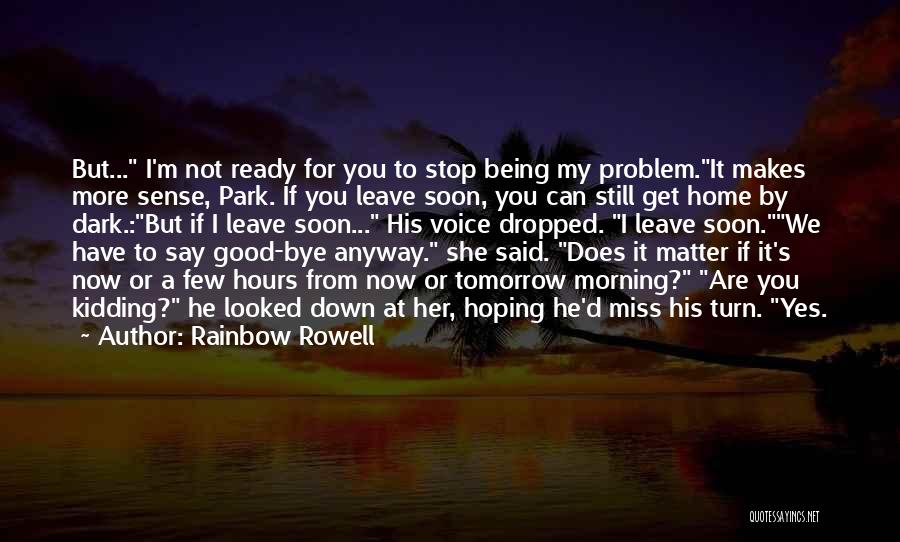 But..." I'm not ready for you to stop being my problem."It makes more sense, Park. If you leave soon, you can still get home by dark.:"But if I leave soon..." His voice dropped. "I leave soon.""We have to say good-bye anyway." she said. "Does it matter if it's now or a few hours from now or tomorrow morning?" "Are you kidding?" he looked down at her, hoping he'd miss his turn. "Yes.

Author: Rainbow Rowell

QUOTESSAYINGS.NET